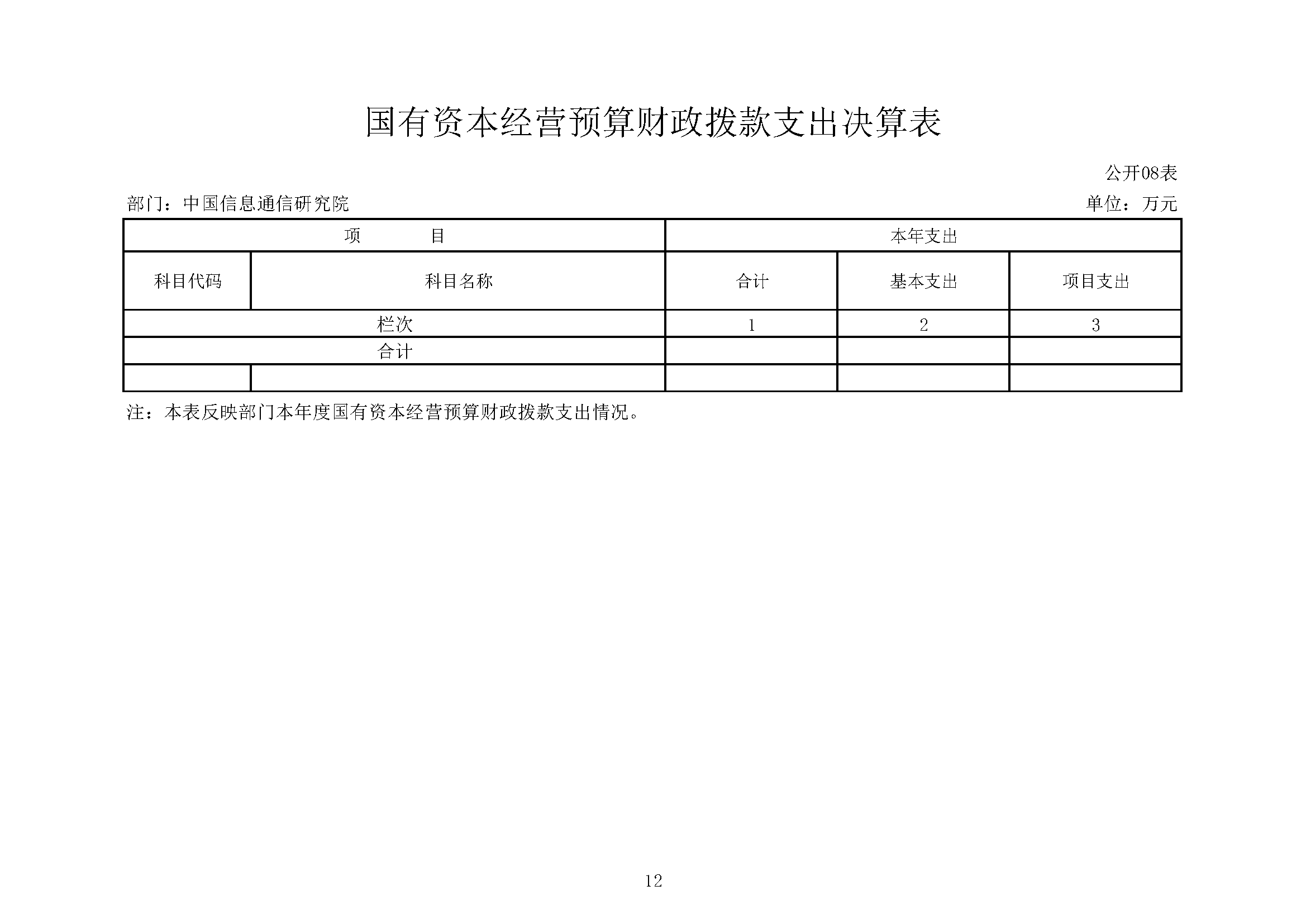 国有资本经营预算财政拨款支出决算表

公开08表

部门：中国信息通信研究院

单位：万元

| 项　　目 | | 本年支出 | | |
|---|---|---|---|---|
| 科目代码 | 科目名称 | 合计 | 基本支出 | 项目支出 |
| 栏次 | | 1 | 2 | 3 |
| 合计 | | | | |
| | | | | |

注：本表反映部门本年度国有资本经营预算财政拨款支出情况。

12